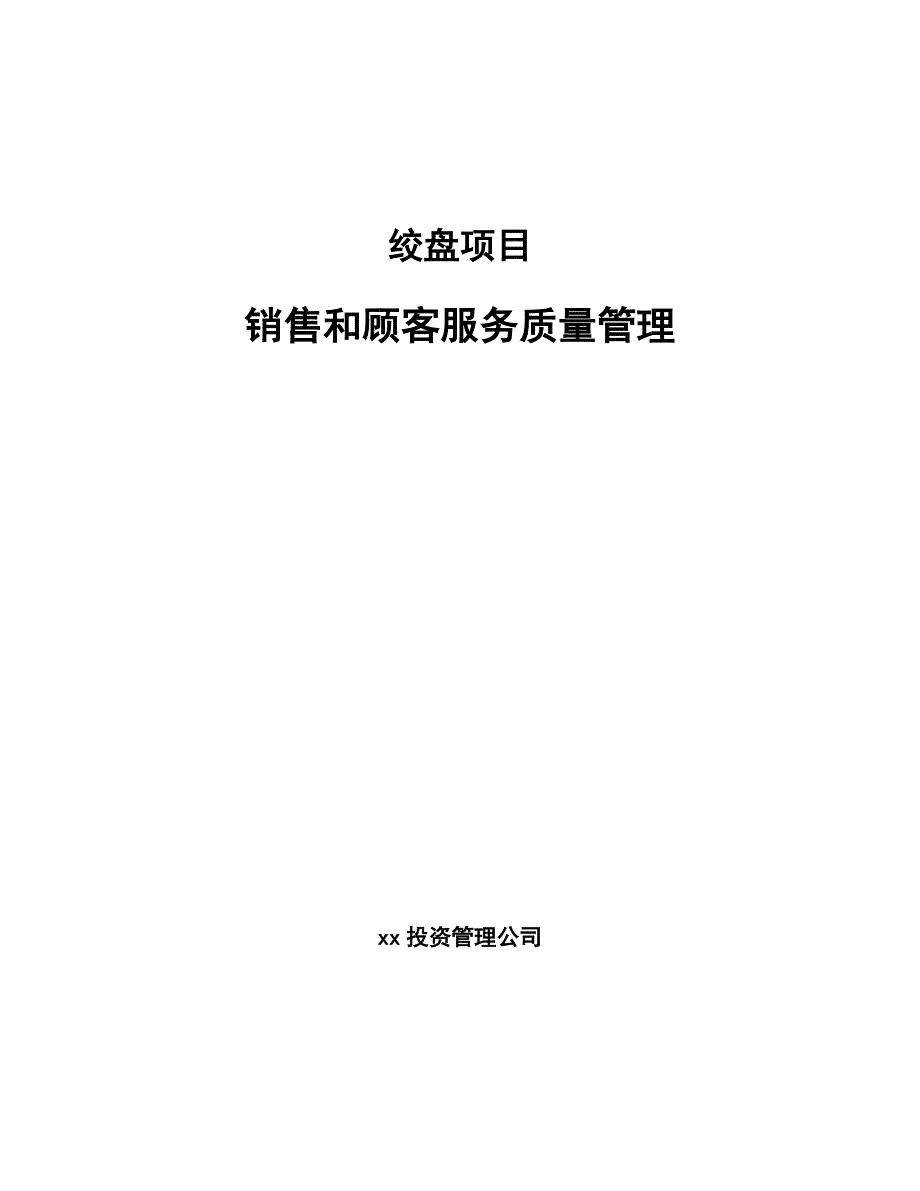 绞盘项目

销售和顾客服务质量管理

xx 投资管理公司